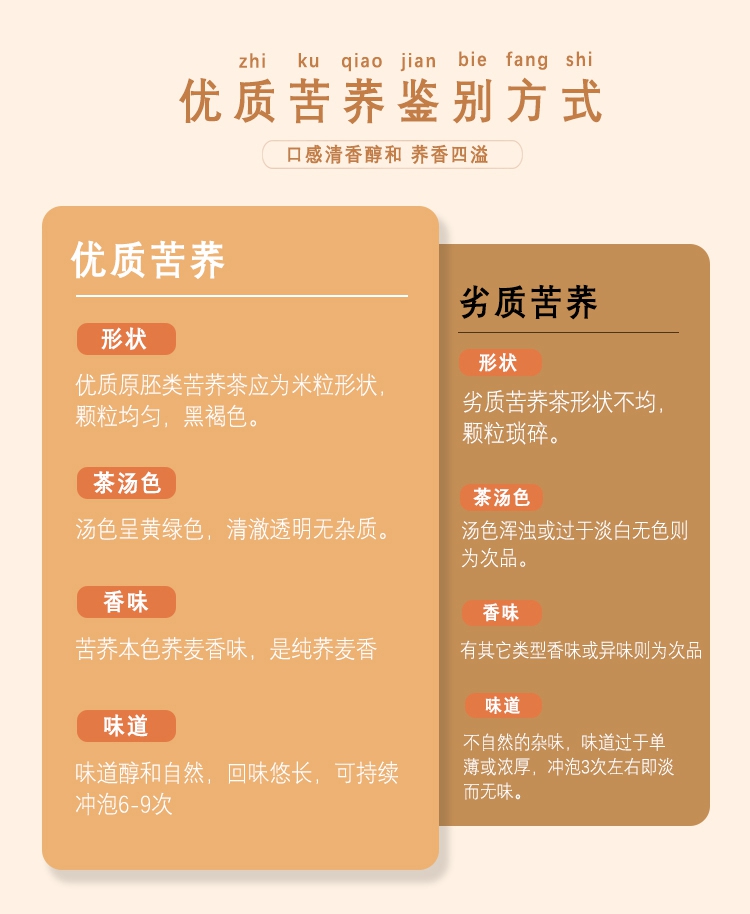 zhi ku qiao jian bie fang shi

优质苦荞鉴别方式

口感清香醇和 荞香四溢

优质苦荞

形状

优质原胚类苦荞茶应为米粒形状，颗粒均匀，黑褐色。

茶汤色

汤色呈黄绿色，清澈透明无杂质。

香味

苦荞本色荞麦香味，是纯荞麦香

味道

味道醇和自然，回味悠长，可持续冲泡6-9次

劣质苦荞

形状

劣质苦荞茶形状不均，颗粒琐碎。

茶汤色

汤色浑浊或过于淡白无色则为次品。

香味

有其它类型香味或异味则为次品

味道

不自然的杂味，味道过于单薄或浓厚，冲泡3次左右即淡而无味。